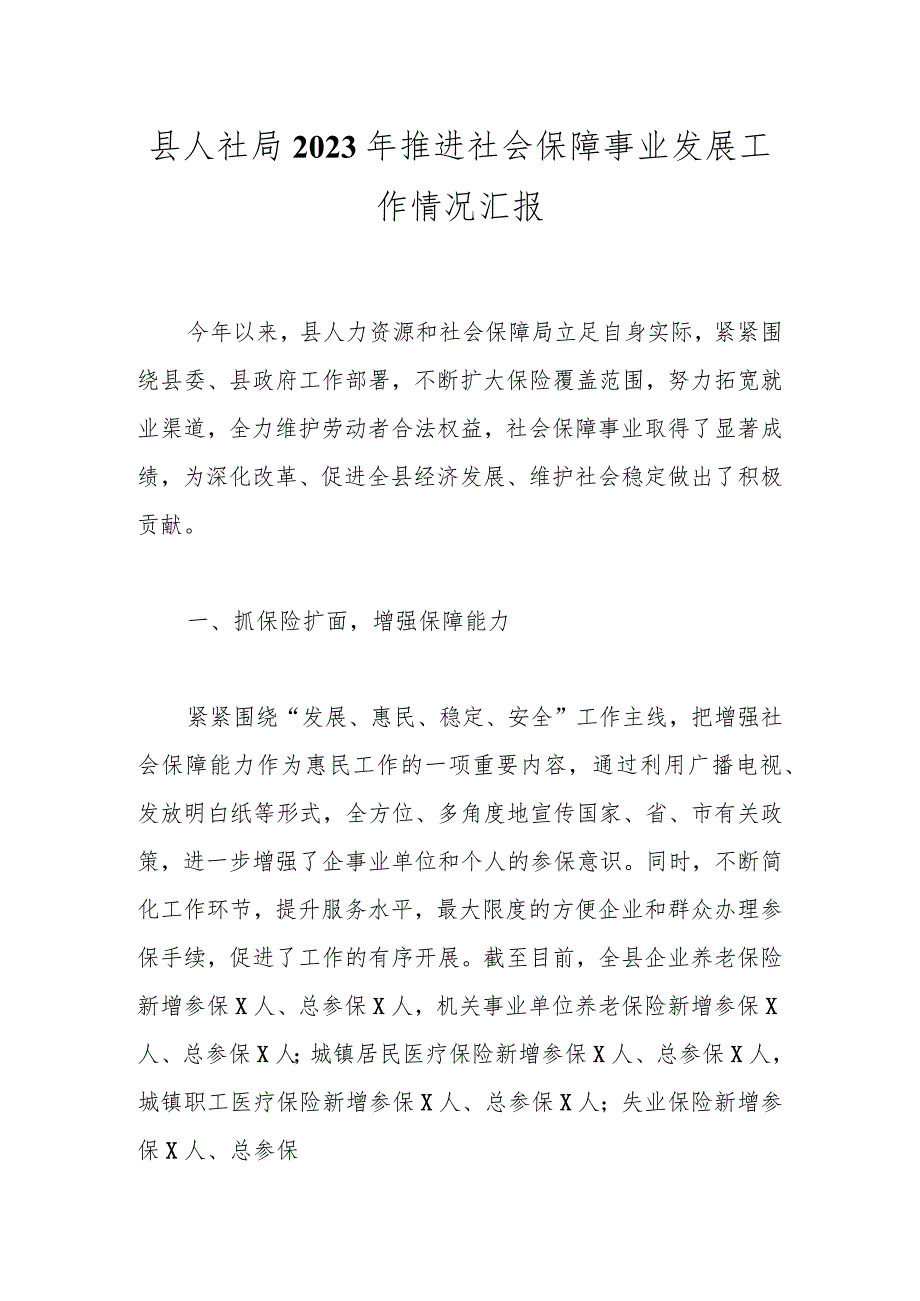 县人社局2023年推进社会保障事业发展工作情况汇报

今年以来，县人力资源和社会保障局立足自身实际，紧紧围绕县委、县政府工作部署，不断扩大保险覆盖范围，努力拓宽就业渠道，全力维护劳动者合法权益，社会保障事业取得了显著成绩，为深化改革、促进全县经济发展、维护社会稳定做出了积极贡献。

一、抓保险扩面，增强保障能力

紧紧围绕“发展、惠民、稳定、安全”工作主线，把增强社会保障能力作为惠民工作的一项重要内容，通过利用广播电视、发放明白纸等形式，全方位、多角度地宣传国家、省、市有关政策，进一步增强了企事业单位和个人的参保意识。同时，不断简化工作环节，提升服务水平，最大限度的方便企业和群众办理参保手续，促进了工作的有序开展。截至目前，全县企业养老保险新增参保X人、总参保X人，机关事业单位养老保险新增参保X人、总参保X人；城镇居民医疗保险新增参保X人、总参保X人，城镇职工医疗保险新增参保X人、总参保X人；失业保险新增参保X人、总参保